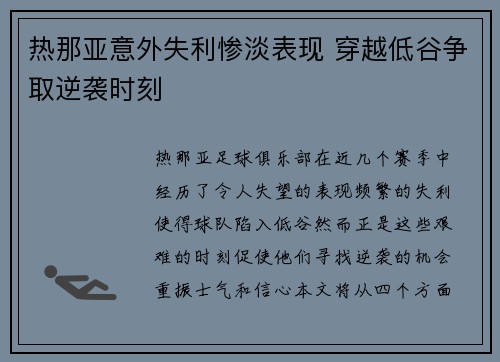 热那亚意外失利惨淡表现 穿越低谷争取逆袭时刻

热那亚足球俱乐部在近几个赛季中经历了令人失望的表现频繁的失利使得球队陷入低谷然而正是这些艰难的时刻促使他们寻找逆袭的机会重振士气和信心本文将从四个方面